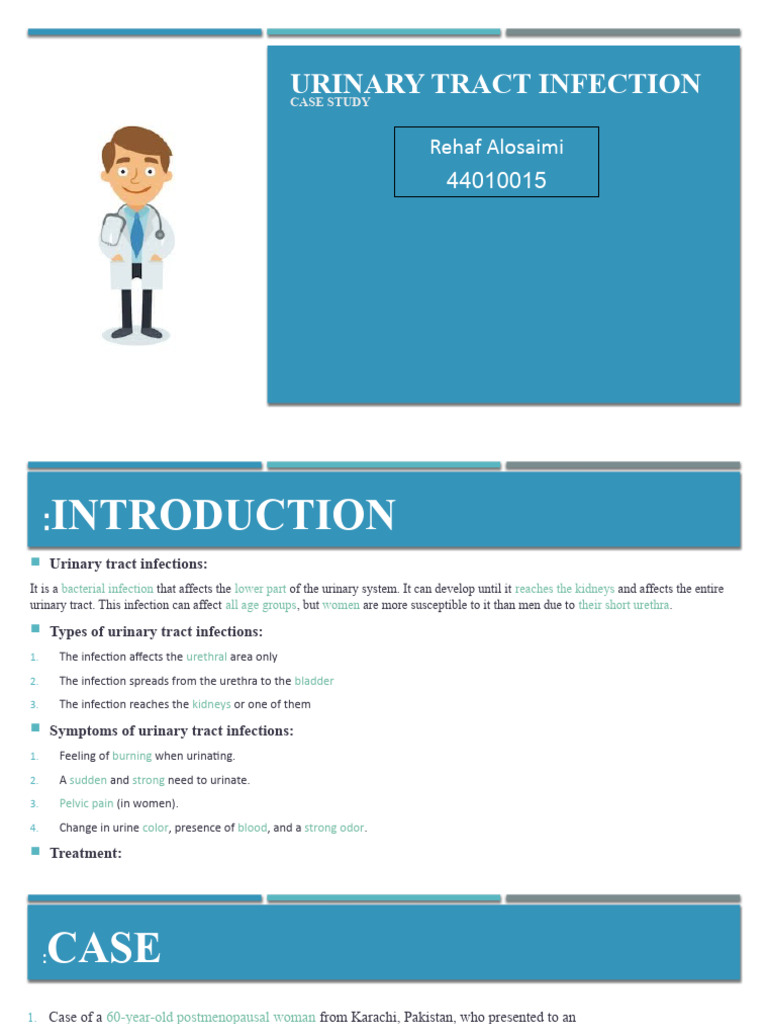 URINARY TRACT INFECTION
CASE STUDY

Rehaf Alosaimi
44010015

:INTRODUCTION

Urinary tract infections:

It is a bacterial infection that affects the lower part of the urinary system. It can develop until it reaches the kidneys and affects the entire urinary tract. This infection can affect all age groups, but women are more susceptible to it than men due to their short urethra.

Types of urinary tract infections:

1. The infection affects the urethral area only
2. The infection spreads from the urethra to the bladder
3. The infection reaches the kidneys or one of them

Symptoms of urinary tract infections:

1. Feeling of burning when urinating.
2. A sudden and strong need to urinate.
3. Pelvic pain (in women).
4. Change in urine color, presence of blood, and a strong odor.

Treatment:

:CASE

1. Case of a 60-year-old postmenopausal woman from Karachi, Pakistan, who presented to an